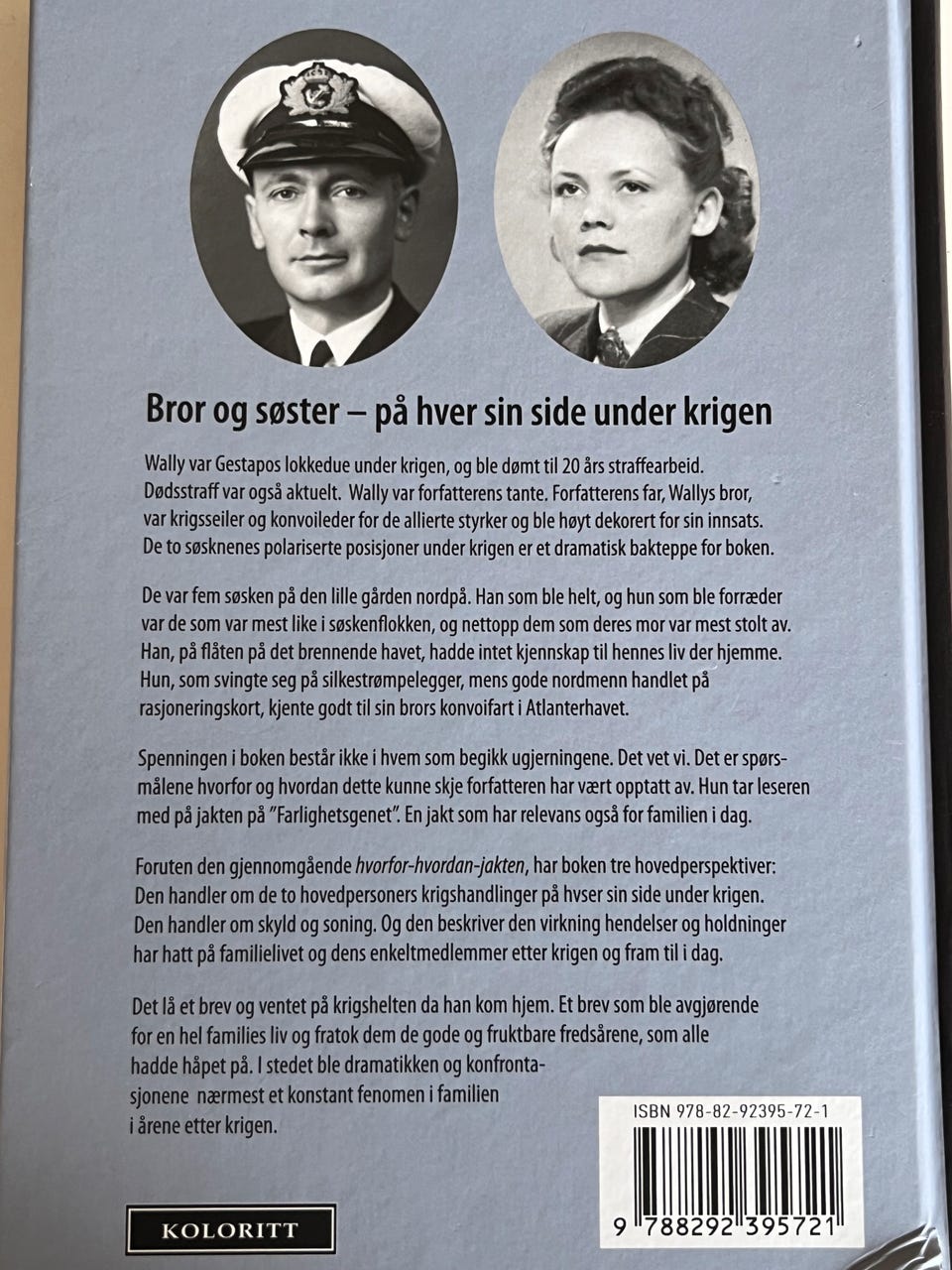 Bror og søster – på hver sin side under krigen

Wally var Gestapos lokkedue under krigen, og ble dømt til 20 års straffearbeid. Dødsstraff var også aktuelt. Wally var forfatterens tante. Forfatterens far, Wallys bror, var krigsseiler og konvoileder for de allierte styrker og ble høyt dekorert for sin innsats. De to søsknenes polariserte posisjoner under krigen er et dramatisk bakteppe for boken.

De var fem søsken på den lille gården nordpå. Han som ble helt, og hun som ble forræder var de som var mest like i søskenflokken, og nettopp dem som deres mor var mest stolt av. Han, på flåten på det brennende havet, hadde intet kjennskap til hennes liv der hjemme. Hun, som svingte seg på silkestrømpelegger, mens gode nordmenn handlet på rasjoneringskort, kjente godt til sin brors konvoifart i Atlanterhavet.

Spenningen i boken består ikke i hvem som begikk ugjerningene. Det vet vi. Det er spørsmålene hvorfor og hvordan dette kunne skje forfatteren har vært opptatt av. Hun tar leseren med på jakten på "Farlighetsgenet". En jakt som har relevans også for familien i dag.

Foruten den gjennomgående hvorfor-hvordan-jakten, har boken tre hovedperspektiver: Den handler om de to hovedpersoners krigshandlinger på hvser sin side under krigen. Den handler om skyld og soning. Og den beskriver den virkning hendelser og holdninger har hatt på familielivet og dens enkeltmedlemmer etter krigen og fram til i dag.

Det lå et brev og ventet på krigshelten da han kom hjem. Et brev som ble avgjørende for en hel families liv og fratok dem de gode og fruktbare fredsårene, som alle hadde håpet på. I stedet ble dramatikken og konfrontasjonene nærmest et konstant fenomen i familien i årene etter krigen.

ISBN 978-82-92395-72-1

9 788292 395721

KOLORITT